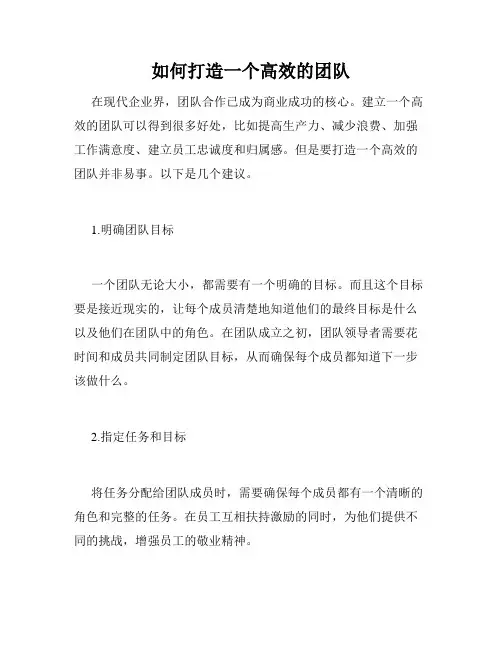 如何打造一个高效的团队

在现代企业界，团队合作已成为商业成功的核心。建立一个高效的团队可以得到很多好处，比如提高生产力、减少浪费、加强工作满意度、建立员工忠诚度和归属感。但是要打造一个高效的团队并非易事。以下是几个建议。

1.明确团队目标

一个团队无论大小，都需要有一个明确的目标。而且这个目标要是接近现实的，让每个成员清楚地知道他们的最终目标是什么以及他们在团队中的角色。在团队成立之初，团队领导者需要花时间和成员共同制定团队目标，从而确保每个成员都知道下一步该做什么。

2.指定任务和目标

将任务分配给团队成员时，需要确保每个成员都有一个清晰的角色和完整的任务。在员工互相扶持激励的同时，为他们提供不同的挑战，增强员工的敬业精神。